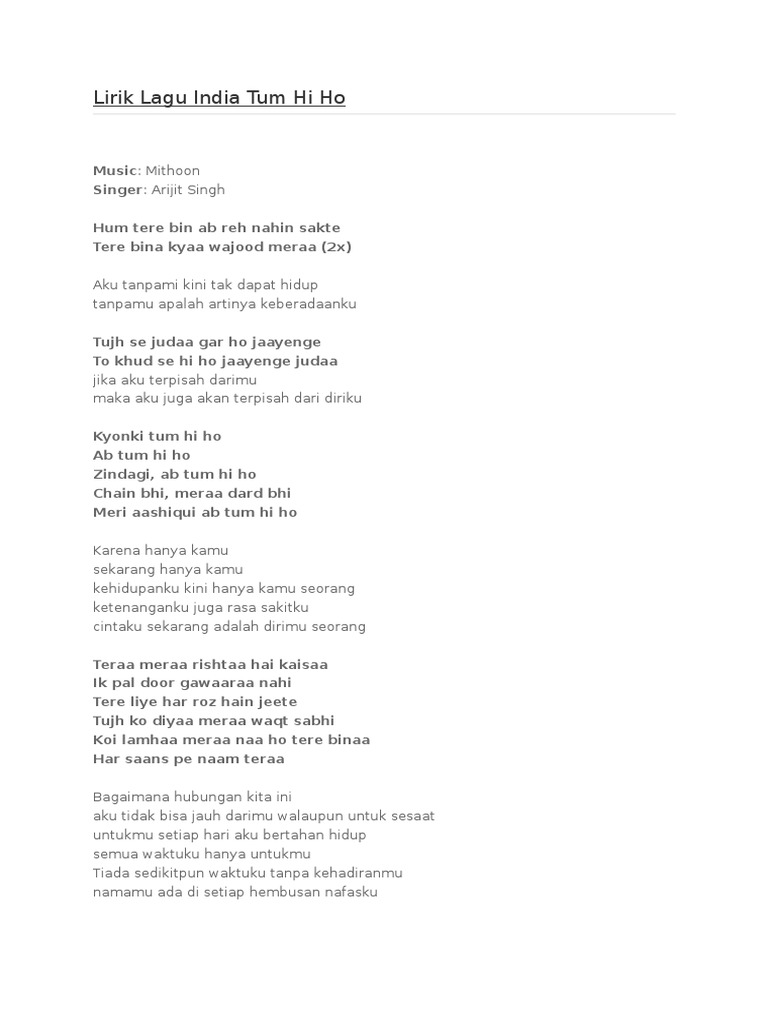 Lirik Lagu India Tum Hi Ho

Music: Mithoon
Singer: Arijit Singh

Hum tere bin ab reh nahin sakte
Tere bina kyaa wajood meraa (2x)

Aku tanpami kini tak dapat hidup
tanpamu apalah artinya keberadaanku

Tujh se judaa gar ho jaayenge
To khud se hi ho jaayenge judaa
jika aku terpisah darimu
maka aku juga akan terpisah dari diriku

Kyonki tum hi ho
Ab tum hi ho
Zindagi, ab tum hi ho
Chain bhi, meraa dard bhi
Meri aashiqui ab tum hi ho

Karena hanya kamu
sekarang hanya kamu
kehidupanku kini hanya kamu seorang
ketenanganku juga rasa sakitku
cintaku sekarang adalah dirimu seorang

Teraa meraa rishtaa hai kaisaa
Ik pal door gawaaraa nahi
Tere liye har roz hain jeete
Tujh ko diyaa meraa waqt sabhi
Koi lamhaa meraa naa ho tere binaa
Har saans pe naam teraa

Bagaimana hubungan kita ini
aku tidak bisa jauh darimu walaupun untuk sesaat
untukmu setiap hari aku bertahan hidup
semua waktuku hanya untukmu
Tiada sedikitpun waktuku tanpa kehadiranmu
namamu ada di setiap hembusan nafasku